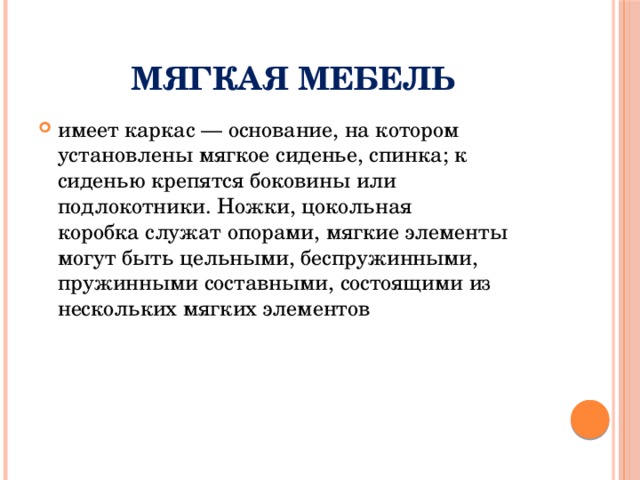 МЯГКАЯ МЕБЕЛЬ

имеет каркас — основание, на котором установлены мягкое сиденье, спинка; к сиденью крепятся боковины или подлокотники. Ножки, цокольная коробка служат опорами, мягкие элементы могут быть цельными, беспружинными, пружинными составными, состоящими из нескольких мягких элементов